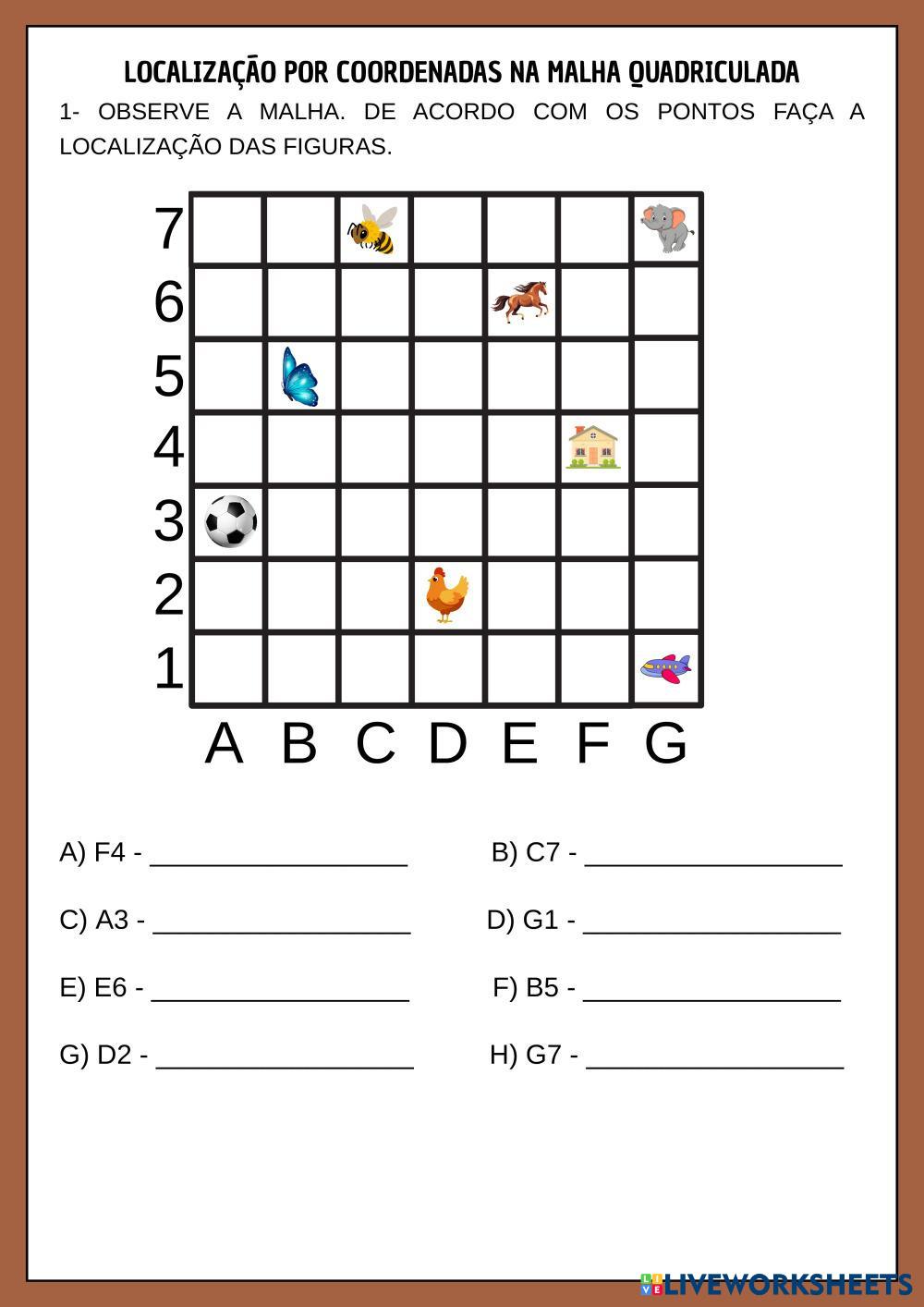 LOCALIZAÇÃO POR COORDENADAS NA MALHA QUADRICULADA

1- OBSERVE A MALHA. DE ACORDO COM OS PONTOS FAÇA A LOCALIZAÇÃO DAS FIGURAS.

7
6
5
4
3
2
1
A B C D E F G

A) F4 - ____ B) C7 - ____

C) A3 - ____ D) G1 - ____

E) E6 - ____ F) B5 - ____

G) D2 - ____ H) G7 - ____

LIVEWORKSHEETS